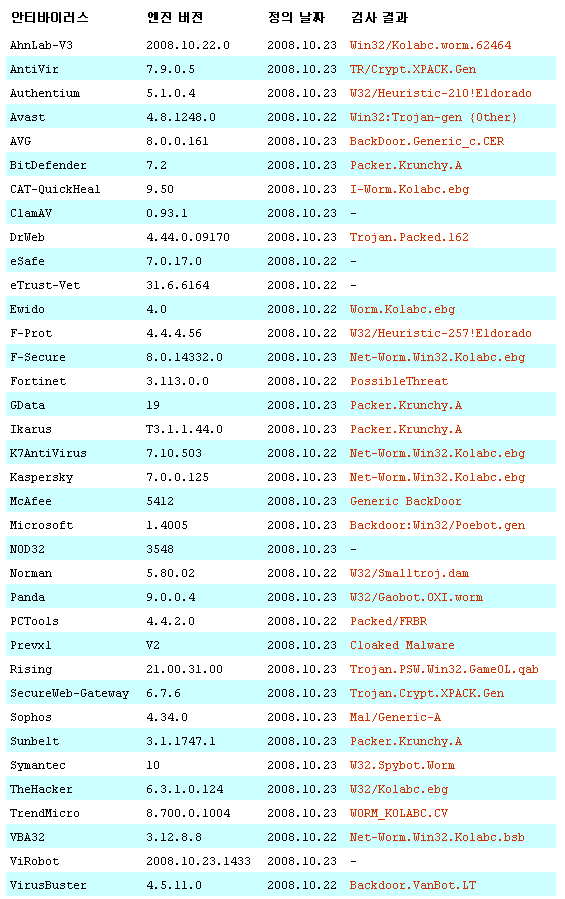 | 안티바이러스 | 엔진 버전 | 정의 날짜 | 검사 결과 |
|---|---|---|---|
| AhnLab-V3 | 2008.10.22.0 | 2008.10.23 | Win32/Kolabc.worm.62464 |
| AntiVir | 7.9.0.5 | 2008.10.23 | TR/Crypt.XPACK.Gen |
| Authentium | 5.1.0.4 | 2008.10.23 | W32/Heuristic-210!Eldorado |
| Avast | 4.8.1248.0 | 2008.10.22 | Win32:Trojan-gen {Other} |
| AVG | 8.0.0.161 | 2008.10.23 | BackDoor.Generic_c.CER |
| BitDefender | 7.2 | 2008.10.23 | Packer.Krunchy.A |
| CAT-QuickHeal | 9.50 | 2008.10.23 | I-Worm.Kolabc.ebg |
| ClamAV | 0.93.1 | 2008.10.23 | - |
| DrWeb | 4.44.0.09170 | 2008.10.23 | Trojan.Packed.162 |
| eSafe | 7.0.17.0 | 2008.10.22 | - |
| eTrust-Vet | 31.6.6164 | 2008.10.22 | - |
| Ewido | 4.0 | 2008.10.22 | Worm.Kolabc.ebg |
| F-Prot | 4.4.4.56 | 2008.10.22 | W32/Heuristic-257!Eldorado |
| F-Secure | 8.0.14332.0 | 2008.10.23 | Net-Worm.Win32.Kolabc.ebg |
| Fortinet | 3.113.0.0 | 2008.10.22 | PossibleThreat |
| GData | 19 | 2008.10.23 | Packer.Krunchy.A |
| Ikarus | T3.1.1.44.0 | 2008.10.23 | Packer.Krunchy.A |
| K7AntiVirus | 7.10.503 | 2008.10.22 | Net-Worm.Win32.Kolabc.ebg |
| Kaspersky | 7.0.0.125 | 2008.10.23 | Net-Worm.Win32.Kolabc.ebg |
| McAfee | 5412 | 2008.10.23 | Generic BackDoor |
| Microsoft | 1.4005 | 2008.10.23 | Backdoor:Win32/Poebot.gen |
| NOD32 | 3548 | 2008.10.23 | - |
| Norman | 5.80.02 | 2008.10.22 | W32/Smalltroj.dam |
| Panda | 9.0.0.4 | 2008.10.23 | W32/Gaobot.OXI.worm |
| PCTools | 4.4.2.0 | 2008.10.22 | Packed/FRBR |
| Prevx1 | V2 | 2008.10.23 | Cloaked Malware |
| Rising | 21.00.31.00 | 2008.10.23 | Trojan.PSW.Win32.GameOL.qab |
| SecureWeb-Gateway | 6.7.6 | 2008.10.23 | Trojan.Crypt.XPACK.Gen |
| Sophos | 4.34.0 | 2008.10.23 | Mal/Generic-A |
| Sunbelt | 3.1.1747.1 | 2008.10.23 | Packer.Krunchy.A |
| Symantec | 10 | 2008.10.23 | W32.Spybot.Worm |
| TheHacker | 6.3.1.0.124 | 2008.10.23 | W32/Kolabc.ebg |
| TrendMicro | 8.700.0.1004 | 2008.10.23 | WORM_KOLABC.CV |
| VBA32 | 3.12.8.8 | 2008.10.22 | Net-Worm.Win32.Kolabc.bsb |
| ViRobot | 2008.10.23.1433 | 2008.10.23 | - |
| VirusBuster | 4.5.11.0 | 2008.10.22 | Backdoor.VanBot.LT |